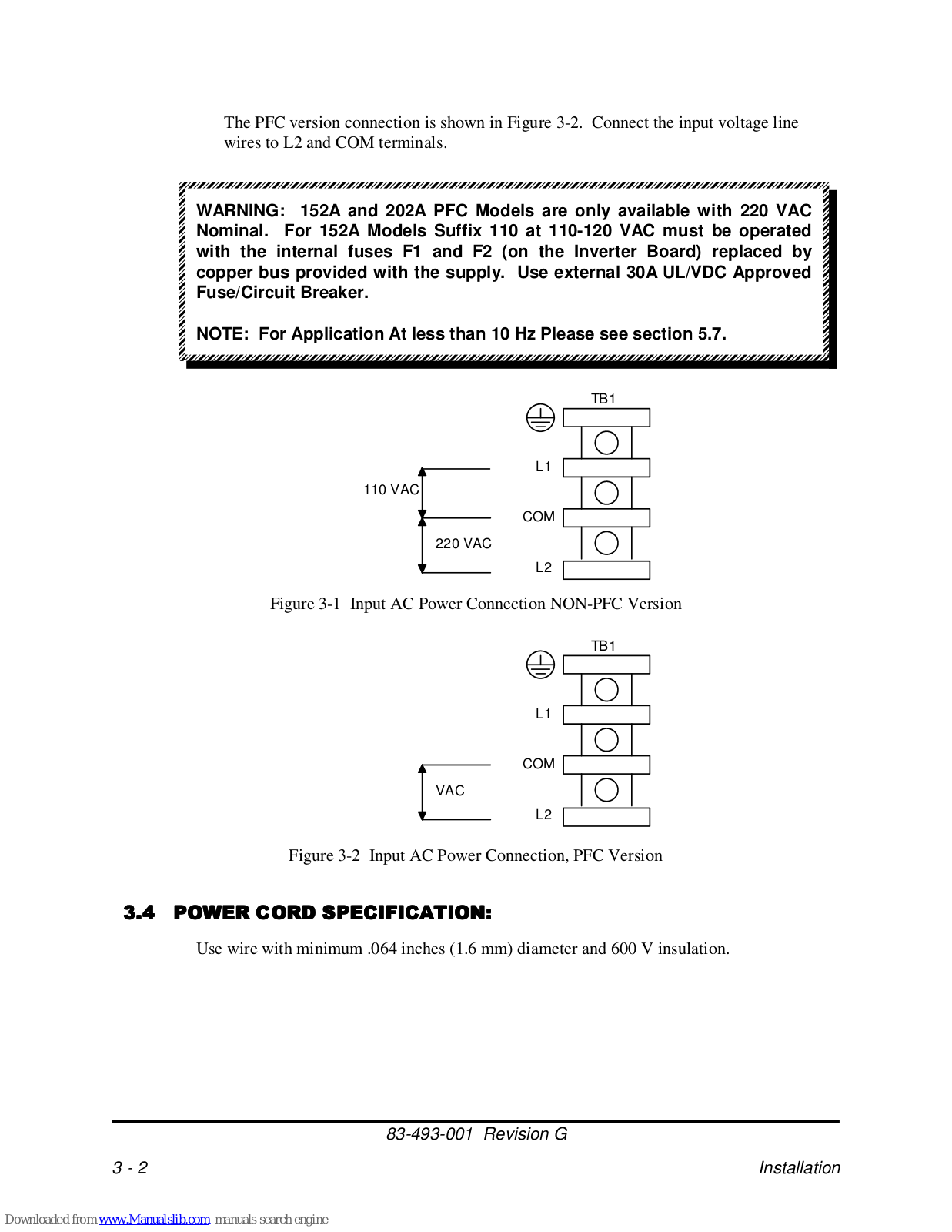 The PFC version connection is shown in Figure 3-2. Connect the input voltage line wires to L2 and COM terminals.

WARNING: 152A and 202A PFC Models are only available with 220 VAC Nominal. For 152A Models Suffix 110 at 110-120 VAC must be operated with the internal fuses F1 and F2 (on the Inverter Board) replaced by copper bus provided with the supply. Use external 30A UL/VDC Approved Fuse/Circuit Breaker.

NOTE: For Application At less than 10 Hz Please see section 5.7.

TB1
L1
110 VAC
COM
220 VAC
L2

Figure 3-1 Input AC Power Connection NON-PFC Version

TB1
L1
COM
VAC
L2

Figure 3-2 Input AC Power Connection, PFC Version

3.4 POWER CORD SPECIFICATION:

Use wire with minimum .064 inches (1.6 mm) diameter and 600 V insulation.

83-493-001 Revision G

3 - 2

Installation

Downloaded from www.Manualslib.com manuals search engine